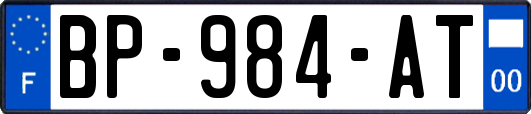 F
BP-984-AT
00